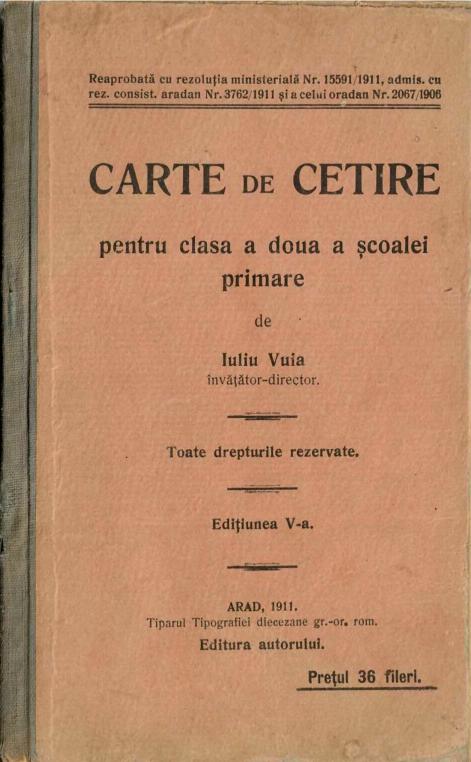 Reaprobată cu rezoluția ministerială Nr. 15591/1911, admis. cu rez. consist. aradan Nr. 3762/1911 și a celui oradan Nr. 2067/1906

CARTE DE CETIRE

pentru clasa a doua a școalei primare

de

Iuliu Vuia
învățător-director.

Toate drepturile rezervate.

Edițiunea V-a.

ARAD, 1911.
Tiparul Tipografiei diecezane gr.-or. rom.
Editura autorului.

Prețul 36 fileri.